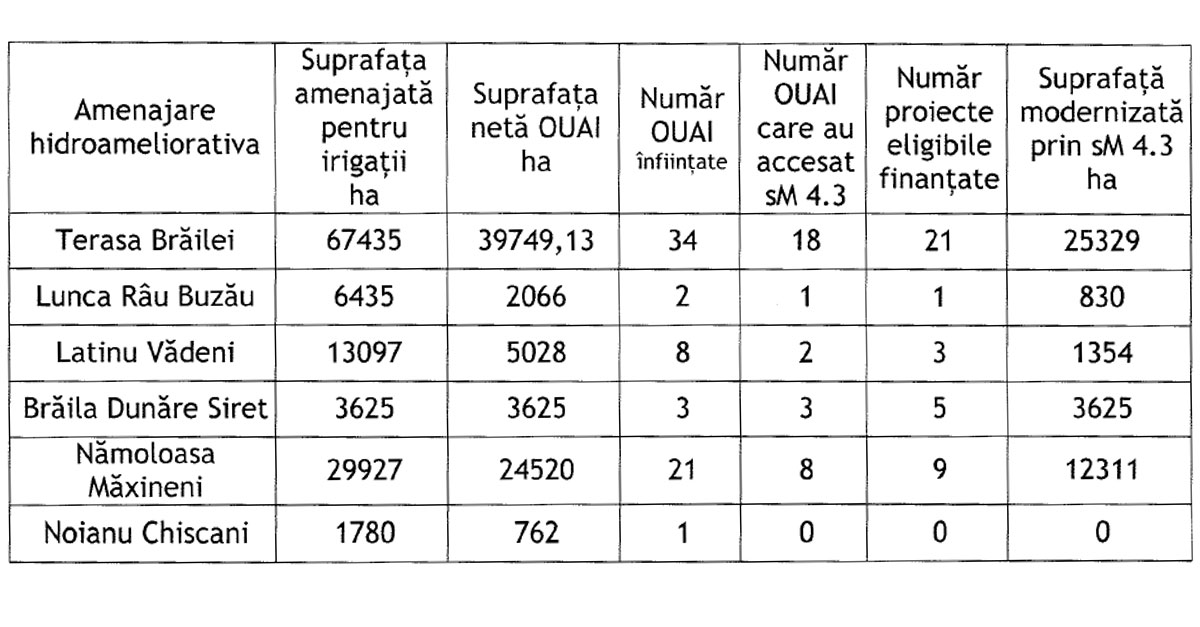 | Amenajare hidroameliorativa | Suprafața amenajată pentru irigații ha | Suprafața netă OUAI ha | Număr OUAI înființate | Număr OUAI care au accesat sM 4.3 | Număr proiecte eligibile finanțate | Suprafață modernizată prin sM 4.3 ha |
|---|---|---|---|---|---|---|
| Terasa Brăilei | 67435 | 39749,13 | 34 | 18 | 21 | 25329 |
| Lunca Râu Buzău | 6435 | 2066 | 2 | 1 | 1 | 830 |
| Latinu Vădeni | 13097 | 5028 | 8 | 2 | 3 | 1354 |
| Brăila Dunăre Siret | 3625 | 3625 | 3 | 3 | 5 | 3625 |
| Nămoloasa Măxineni | 29927 | 24520 | 21 | 8 | 9 | 12311 |
| Noianu Chiscani | 1780 | 762 | 1 | 0 | 0 | 0 |